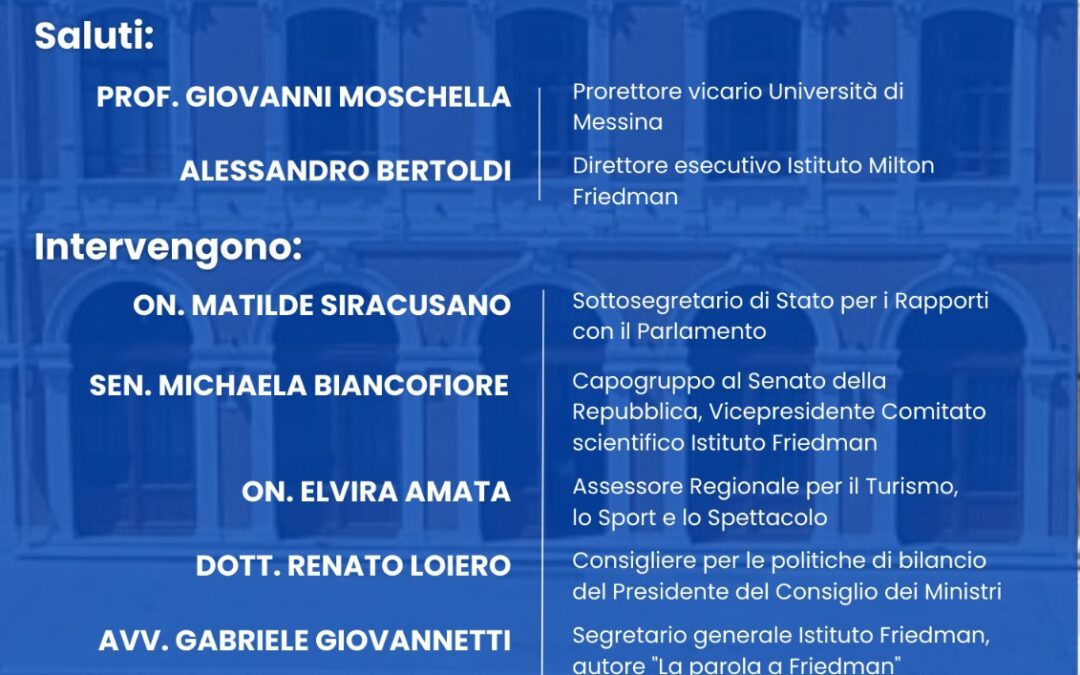 Saluti:

PROF. GIOVANNI MOSCHELLA
Prorettore vicario Università di Messina

ALESSANDRO BERTOLDI
Direttore esecutivo Istituto Milton Friedman

Intervengono:

ON. MATILDE SIRACUSANO
Sottosegretario di Stato per i Rapporti con il Parlamento

SEN. MICHAELA BIANCOFIORE
Capogruppo al Senato della Repubblica, Vicepresidente Comitato scientifico Istituto Friedman

ON. ELVIRA AMATA
Assessore Regionale per il Turismo, lo Sport e lo Spettacolo

DOTT. RENATO LOIERO
Consigliere per le politiche di bilancio del Presidente del Consiglio dei Ministri

AVV. GABRIELE GIOVANNETTI
Segretario generale Istituto Friedman, autore "La parola a Friedman"